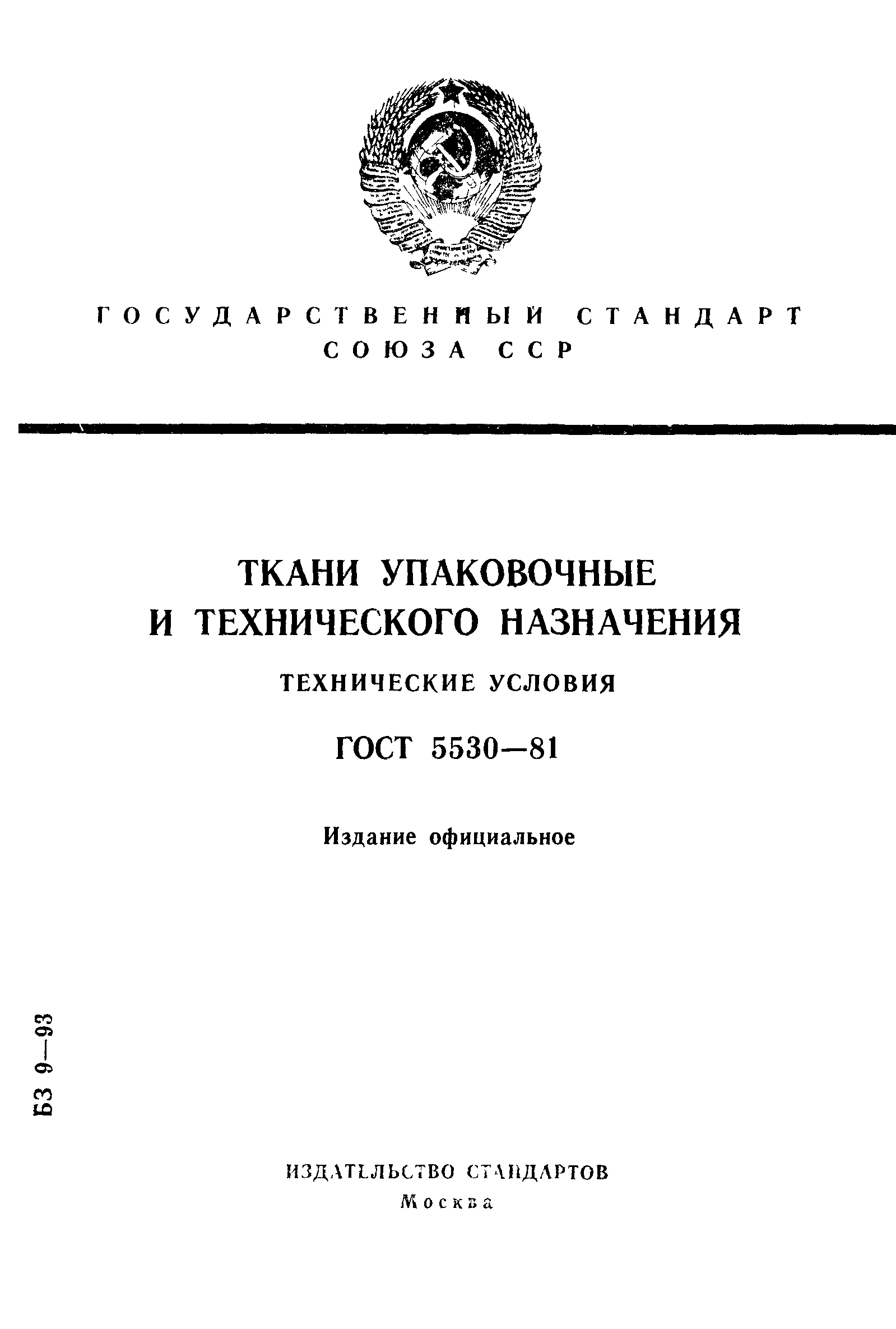 ГОСУДАРСТВЕННЫЙ СТАНДАРТ СОЮЗА ССР

ТКАНИ УПАКОВОЧНЫЕ И ТЕХНИЧЕСКОГО НАЗНАЧЕНИЯ

ТЕХНИЧЕСКИЕ УСЛОВИЯ

ГОСТ 5530—81

Издание официальное

БЗ 9—93

ИЗДАТЕЛЬСТВО СТАНДАРТОВ
Москва